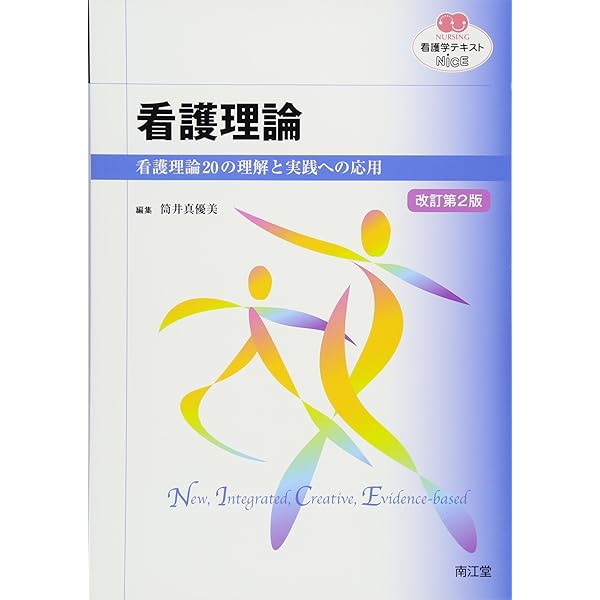 NURSING
看護学テキスト
NiCE

看護理論

看護理論20の理解と実践への応用

改訂第2版

編集 筒井真優美

New, Integrated, Creative, Evidence-based

南江堂